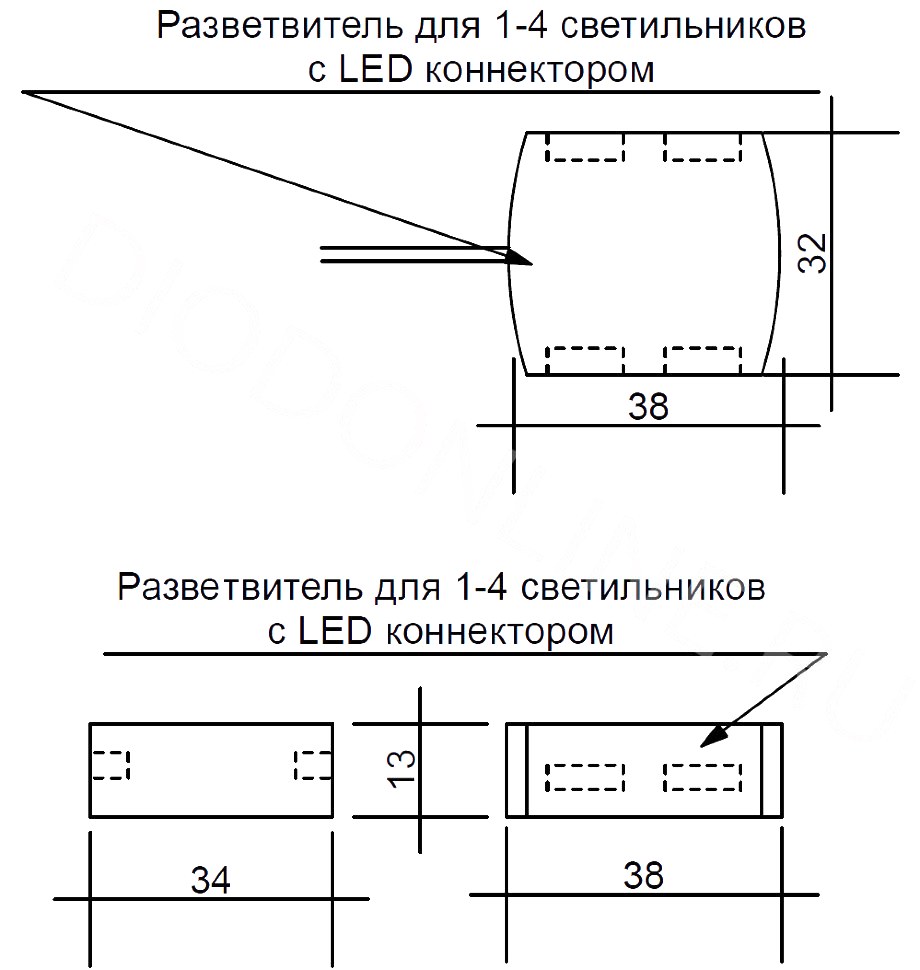 Разветвитель для 1-4 светильников с LED коннектором

32

38

Разветвитель для 1-4 светильников с LED коннектором

13

34

38